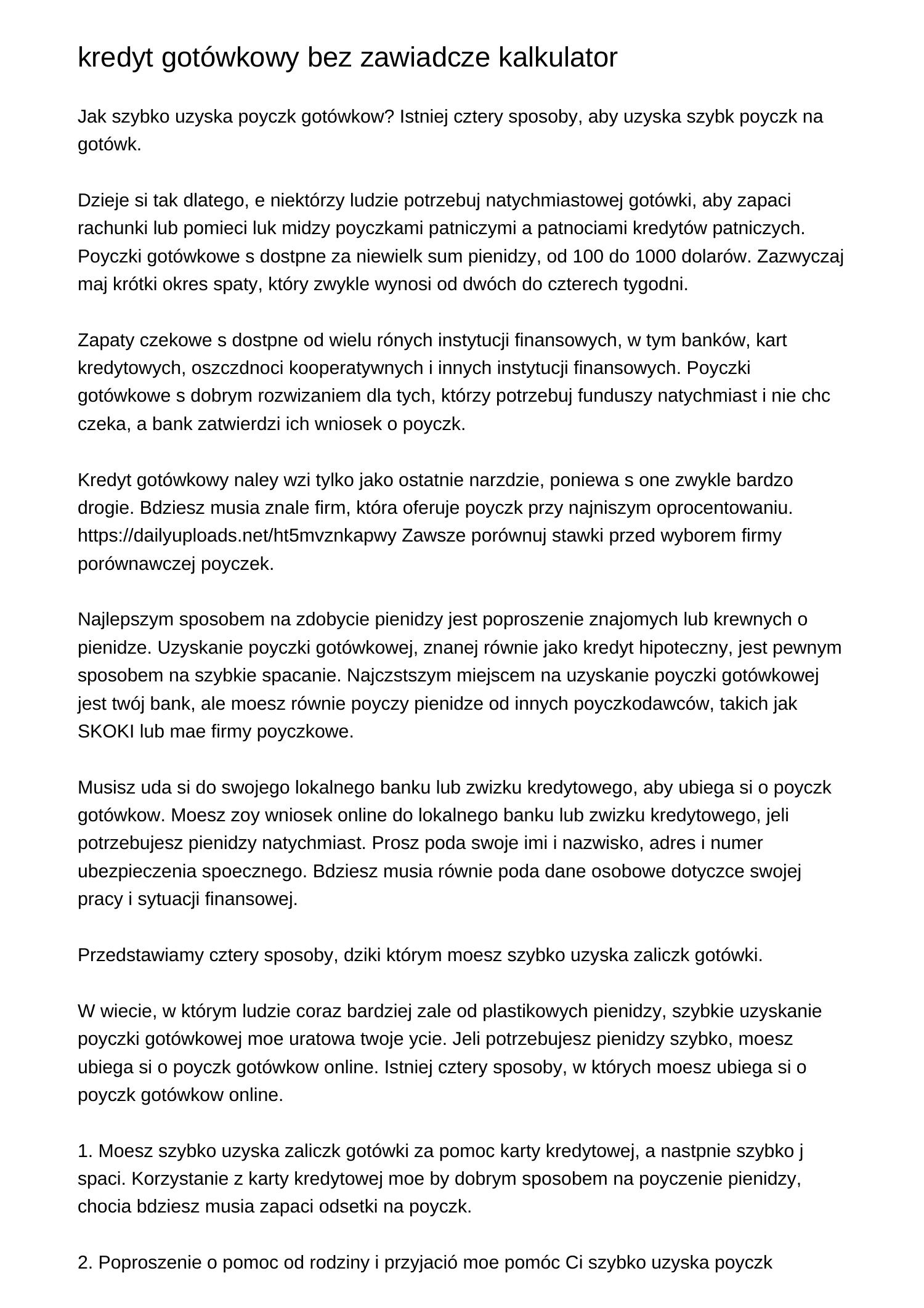 kredyt gotówkowy bez zawiadcze kalkulator

Jak szybko uzyska poyczk gotówkow? Istniej cztery sposoby, aby uzyska szybk poyczk na gotówk.

Dzieje si tak dlatego, e niektórzy ludzie potrzebuj natychmiastowej gotówki, aby zapaci rachunki lub pomieci luk midzy poyczkami patniczymi a patnociami kredytów patniczych. Poyczki gotówkowe s dostpne za niewielk sum pienidzy, od 100 do 1000 dolarów. Zazwyczaj maj krótki okres spaty, który zwykle wynosi od dwóch do czterech tygodni.

Zapaty czekowe s dostpne od wielu rónych instytucji finansowych, w tym banków, kart kredytowych, oszczdnoci kooperatywnych i innych instytucji finansowych. Poyczki gotówkowe s dobrym rozwizaniem dla tych, którzy potrzebuj funduszy natychmiast i nie chc czeka, a bank zatwierdzi ich wniosek o poyczk.

Kredyt gotówkowy naley wzi tylko jako ostatnie narzdzie, poniewa s one zwykle bardzo drogie. Bdziesz musia znale firm, która oferuje poyczk przy najniszym oprocentowaniu. https://dailyuploads.net/ht5mvznkapwy Zawsze porównuj stawki przed wyborem firmy porównawczej poyczek.

Najlepszym sposobem na zdobycie pienidzy jest poproszenie znajomych lub krewnych o pienidze. Uzyskanie poyczki gotówkowej, znanej równie jako kredyt hipoteczny, jest pewnym sposobem na szybkie spacanie. Najczstszym miejscem na uzyskanie poyczki gotówkowej jest twój bank, ale moesz równie poyczy pienidze od innych poyczkodawców, takich jak SKOKI lub mae firmy poyczkowe.

Musisz uda si do swojego lokalnego banku lub zwizku kredytowego, aby ubiega si o poyczk gotówkow. Moesz zoy wniosek online do lokalnego banku lub zwizku kredytowego, jeli potrzebujesz pienidzy natychmiast. Prosz poda swoje imi i nazwisko, adres i numer ubezpieczenia spoecznego. Bdziesz musia równie poda dane osobowe dotyczce swojej pracy i sytuacji finansowej.

Przedstawiamy cztery sposoby, dziki którym moesz szybko uzyska zaliczk gotówki.

W wiecie, w którym ludzie coraz bardziej zale od plastikowych pienidzy, szybkie uzyskanie poyczki gotówkowej moe uratowa twoje ycie. Jeli potrzebujesz pienidzy szybko, moesz ubiega si o poyczk gotówkow online. Istniej cztery sposoby, w których moesz ubiega si o poyczk gotówkow online.

1. Moesz szybko uzyska zaliczk gotówki za pomoc karty kredytowej, a nastpnie szybko j spaci. Korzystanie z karty kredytowej moe by dobrym sposobem na poyczenie pienidzy, chocia bdziesz musia zapaci odsetki na poyczk.

2. Poproszenie o pomoc od rodziny i przyjació moe pomóc Ci szybko uzyska poyczk